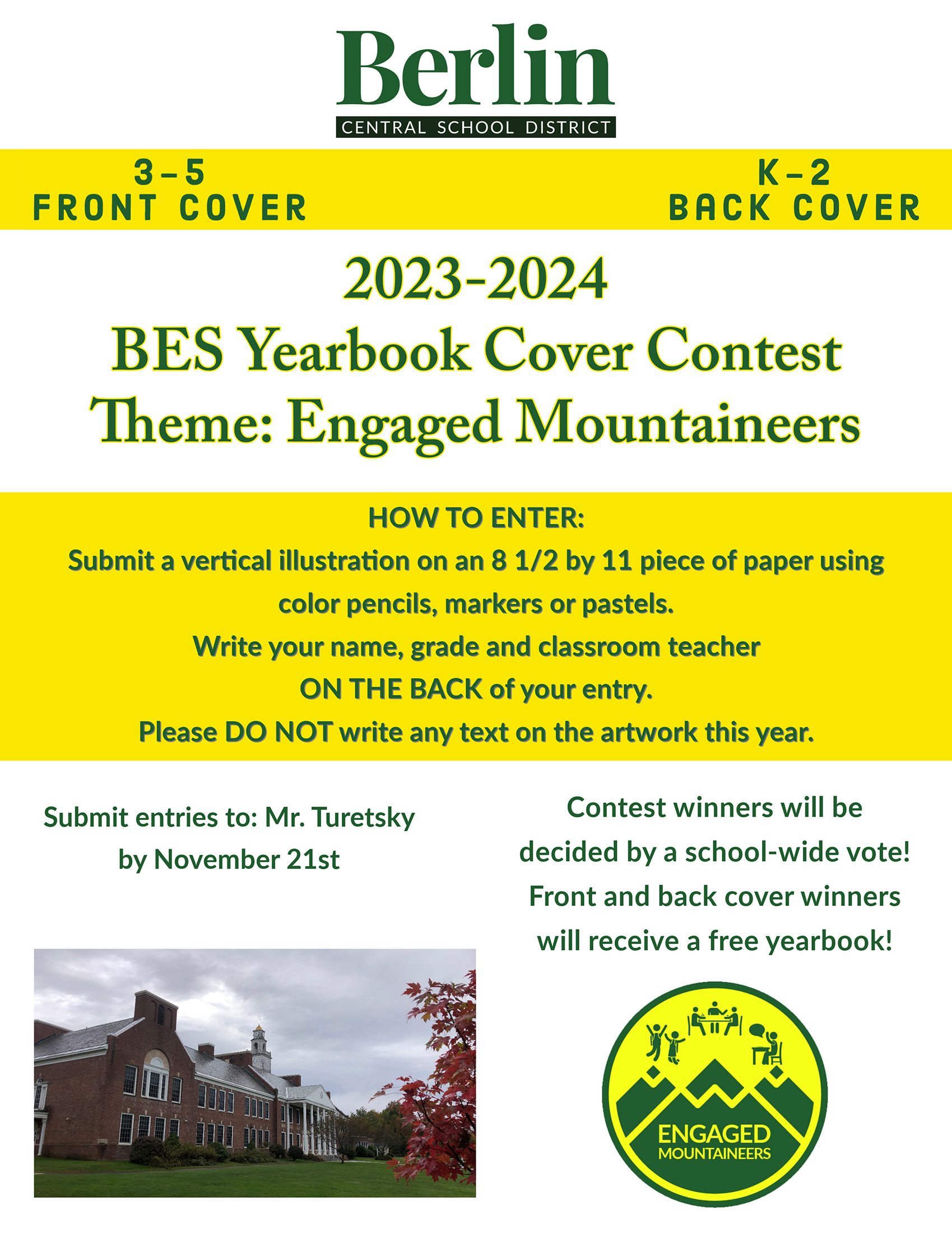 Berlin
CENTRAL SCHOOL DISTRICT

3-5
FRONT COVER

K-2
BACK COVER

2023-2024
BES Yearbook Cover Contest
Theme: Engaged Mountaineers

HOW TO ENTER:
Submit a vertical illustration on an 8 1/2 by 11 piece of paper using color pencils, markers or pastels.
Write your name, grade and classroom teacher ON THE BACK of your entry.
Please DO NOT write any text on the artwork this year.

Submit entries to: Mr. Turetsky by November 21st

Contest winners will be decided by a school-wide vote! Front and back cover winners will receive a free yearbook!

ENGAGED
MOUNTAINEERS